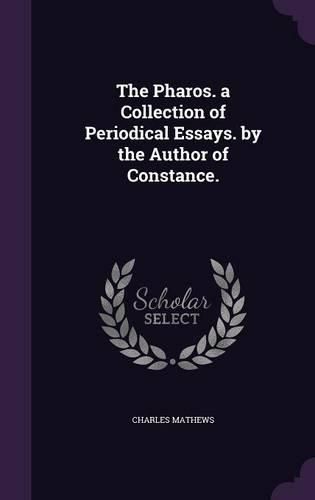 The Pharos. a Collection of Periodical Essays. by the Author of Constance.

Scholar
SELECT

CHARLES MATHEWS